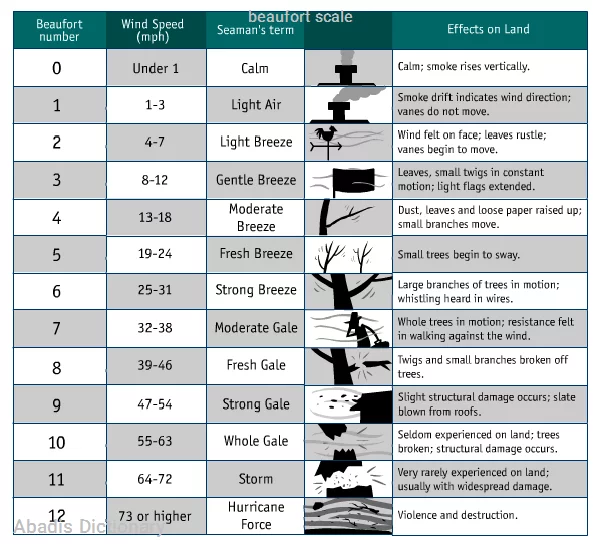 beaufort scale

| Beaufort number | Wind Speed (mph) | Seaman's term | | Effects on Land |
|---|---|---|---|---|
| 0 | Under 1 | Calm | | Calm; smoke rises vertically. |
| 1 | 1-3 | Light Air | | Smoke drift indicates wind direction; vanes do not move. |
| 2 | 4-7 | Light Breeze | | Wind felt on face; leaves rustle; vanes begin to move. |
| 3 | 8-12 | Gentle Breeze | | Leaves, small twigs in constant motion; light flags extended. |
| 4 | 13-18 | Moderate Breeze | | Dust, leaves and loose paper raised up; small branches move. |
| 5 | 19-24 | Fresh Breeze | | Small trees begin to sway. |
| 6 | 25-31 | Strong Breeze | | Large branches of trees in motion; whistling heard in wires. |
| 7 | 32-38 | Moderate Gale | | Whole trees in motion; resistance felt in walking against the wind. |
| 8 | 39-46 | Fresh Gale | | Twigs and small branches broken off trees. |
| 9 | 47-54 | Strong Gale | | Slight structural damage occurs; slate blown from roofs. |
| 10 | 55-63 | Whole Gale | | Seldom experienced on land; trees broken; structural damage occurs. |
| 11 | 64-72 | Storm | | Very rarely experienced on land; usually with widespread damage. |
| 12 | 73 or higher | Hurricane Force | | Violence and destruction. |

Abadis Dictionary